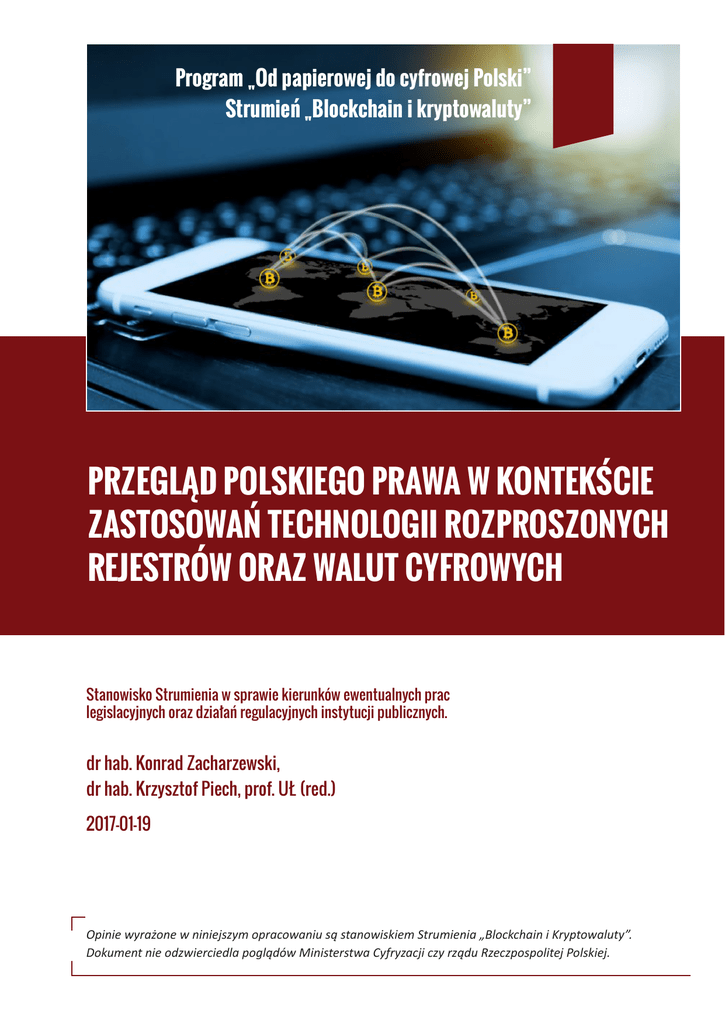 Program „Od papierowej do cyfrowej Polski”
Strumień „Blockchain i kryptowaluty”

PRZEGLĄD POLSKIEGO PRAWA W KONTEKŚCIE ZASTOSOWAŃ TECHNOLOGII ROZPROSZONYCH REJESTRÓW ORAZ WALUT CYFROWYCH

Stanowisko Strumienia w sprawie kierunków ewentualnych prac legislacyjnych oraz działań regulacyjnych instytucji publicznych.

dr hab. Konrad Zacharzewski,
dr hab. Krzysztof Piech, prof. UŁ (red.)

2017-01-19

Opinie wyrażone w niniejszym opracowaniu są stanowiskiem Strumienia „Blockchain i Kryptowaluty”. Dokument nie odzwierciedla poglądów Ministerstwa Cyfryzacji czy rządu Rzeczpospolitej Polskiej.